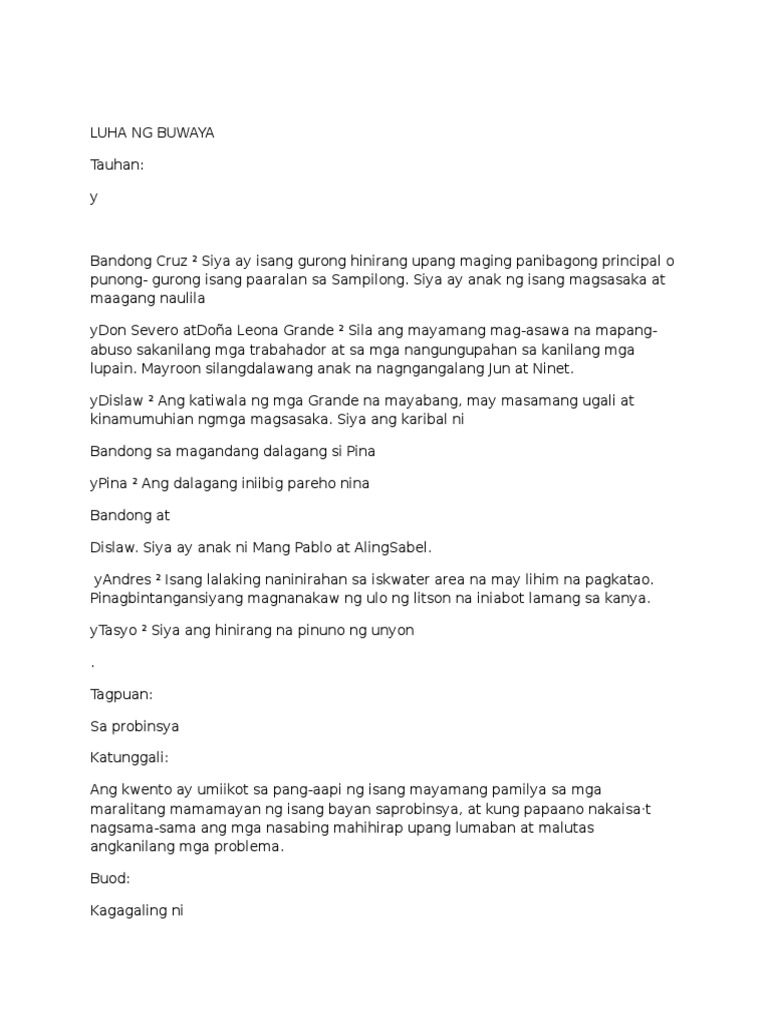 LUHA NG BUWAYA

Tauhan:

y

Bandong Cruz ² Siya ay isang gurong hinirang upang maging panibagong principal o punong- gurong isang paaralan sa Sampilong. Siya ay anak ng isang magsasaka at maagang naulila

yDon Severo atDoña Leona Grande ² Sila ang mayamang mag-asawa na mapang-abuso sakanilang mga trabahador at sa mga nangungupahan sa kanilang mga lupain. Mayroon silangdalawang anak na nagngangalang Jun at Ninet.

yDislaw ² Ang katiwala ng mga Grande na mayabang, may masamang ugali at kinamumuhian ngmga magsasaka. Siya ang karibal ni

Bandong sa magandang dalagang si Pina

yPina ² Ang dalagang iniibig pareho nina

Bandong at

Dislaw. Siya ay anak ni Mang Pablo at AlingSabel.

yAndres ² Isang lalaking naninirahan sa iskwater area na may lihim na pagkatao. Pinagbintangansiyang magnanakaw ng ulo ng litson na iniabot lamang sa kanya.

yTasyo ² Siya ang hinirang na pinuno ng unyon

.

Tagpuan:

Sa probinsya

Katunggali:

Ang kwento ay umiikot sa pang-aapi ng isang mayamang pamilya sa mga maralitang mamamayan ng isang bayan saprobinsya, at kung papaano nakaisa·t nagsama-sama ang mga nasabing mahihirap upang lumaban at malutas angkanilang mga problema.

Buod:

Kagagaling ni